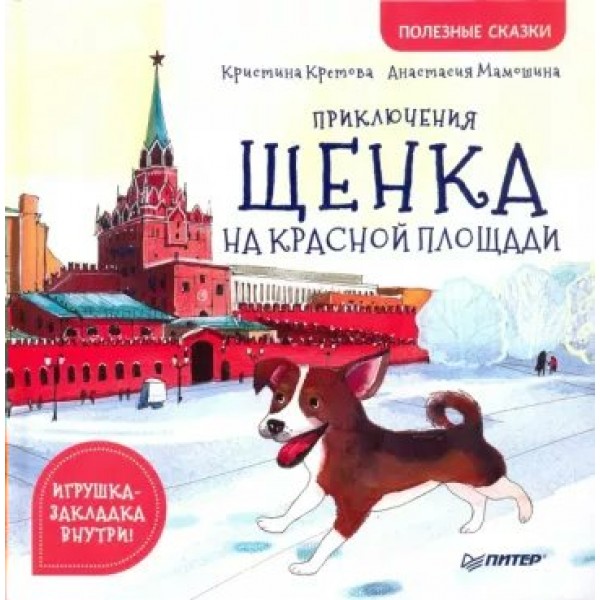 ПОЛЕЗНЫЕ СКАЗКИ

Кристина Кретова Анастасия Мамошина

ПРИКЛЮЧЕНИЯ
ЩЕНКА
НА КРАСНОЙ ПЛОЩАДИ

ИГРУШКА-ЗАКЛАДКА ВНУТРИ!

ПИТЕР